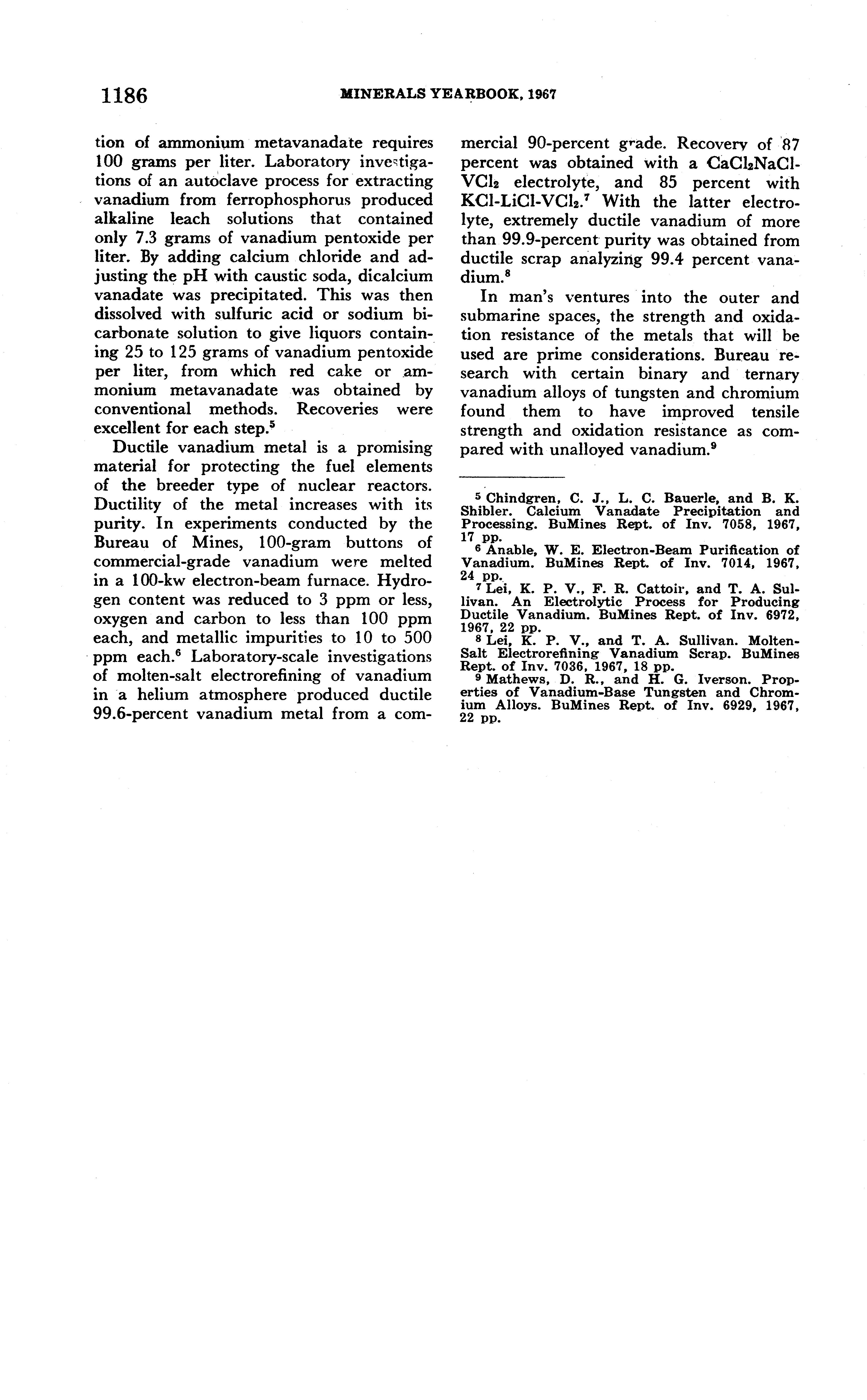 1186 MINERALS YEARBOOK, 1967

tion of ammonium metavanadate requires 100 grams per liter. Laboratory investigations of an autoclave process for extracting vanadium from ferrophosphorus produced alkaline leach solutions that contained only 7.3 grams of vanadium pentoxide per liter. By adding calcium chloride and adjusting the pH with caustic soda, dicalcium vanadate was precipitated. This was then dissolved with sulfuric acid or sodium bicarbonate solution to give liquors containing 25 to 125 grams of vanadium pentoxide per liter, from which red cake or ammonium metavanadate was obtained by conventional methods. Recoveries were excellent for each step.$^5$

Ductile vanadium metal is a promising material for protecting the fuel elements of the breeder type of nuclear reactors. Ductility of the metal increases with its purity. In experiments conducted by the Bureau of Mines, 100-gram buttons of commercial-grade vanadium were melted in a 100-kw electron-beam furnace. Hydrogen content was reduced to 3 ppm or less, oxygen and carbon to less than 100 ppm each, and metallic impurities to 10 to 500 ppm each.$^6$ Laboratory-scale investigations of molten-salt electrorefining of vanadium in a helium atmosphere produced ductile 99.6-percent vanadium metal from a commercial 90-percent grade. Recovery of 87 percent was obtained with a $CaCl_2NaCl$-$VCl_2$ electrolyte, and 85 percent with $KCl$-$LiCl$-$VCl_2$.$^7$ With the latter electrolyte, extremely ductile vanadium of more than 99.9-percent purity was obtained from ductile scrap analyzing 99.4 percent vanadium.$^8$

In man's ventures into the outer and submarine spaces, the strength and oxidation resistance of the metals that will be used are prime considerations. Bureau research with certain binary and ternary vanadium alloys of tungsten and chromium found them to have improved tensile strength and oxidation resistance as compared with unalloyed vanadium.$^9$

$^5$ Chindgren, C. J., L. C. Bauerle, and B. K. Shibler. Calcium Vanadate Precipitation and Processing. BuMines Rept. of Inv. 7058, 1967, 17 pp.
$^6$ Anable, W. E. Electron-Beam Purification of Vanadium. BuMines Rept. of Inv. 7014, 1967, 24 pp.
$^7$ Lei, K. P. V., F. R. Cattoir, and T. A. Sullivan. An Electrolytic Process for Producing Ductile Vanadium. BuMines Rept. of Inv. 6972, 1967, 22 pp.
$^8$ Lei, K. P. V., and T. A. Sullivan. Molten-Salt Electrorefining Vanadium Scrap. BuMines Rept. of Inv. 7036, 1967, 18 pp.
$^9$ Mathews, D. R., and H. G. Iverson. Properties of Vanadium-Base Tungsten and Chromium Alloys. BuMines Rept. of Inv. 6929, 1967, 22 pp.